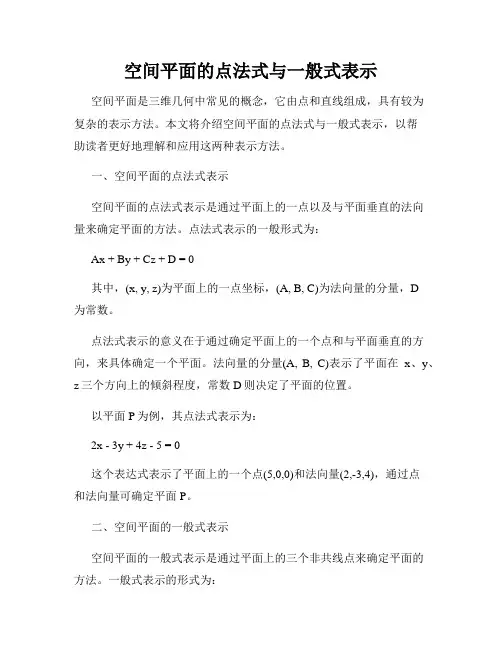 空间平面的点法式与一般式表示

空间平面是三维几何中常见的概念，它由点和直线组成，具有较为复杂的表示方法。本文将介绍空间平面的点法式与一般式表示，以帮助读者更好地理解和应用这两种表示方法。

一、空间平面的点法式表示

空间平面的点法式表示是通过平面上的一点以及与平面垂直的法向量来确定平面的方法。点法式表示的一般形式为：

$Ax + By + Cz + D = 0$

其中，$(x, y, z)$为平面上的一点坐标，$(A, B, C)$为法向量的分量，D为常数。

点法式表示的意义在于通过确定平面上的一个点和与平面垂直的方向，来具体确定一个平面。法向量的分量$(A, B, C)$表示了平面在 x、y、z 三个方向上的倾斜程度，常数 D 则决定了平面的位置。

以平面 P 为例，其点法式表示为：

$2x - 3y + 4z - 5 = 0$

这个表达式表示了平面上的一个点$(5,0,0)$和法向量$(2,-3,4)$，通过点和法向量可确定平面 P。

二、空间平面的一般式表示

空间平面的一般式表示是通过平面上的三个非共线点来确定平面的方法。一般式表示的形式为：